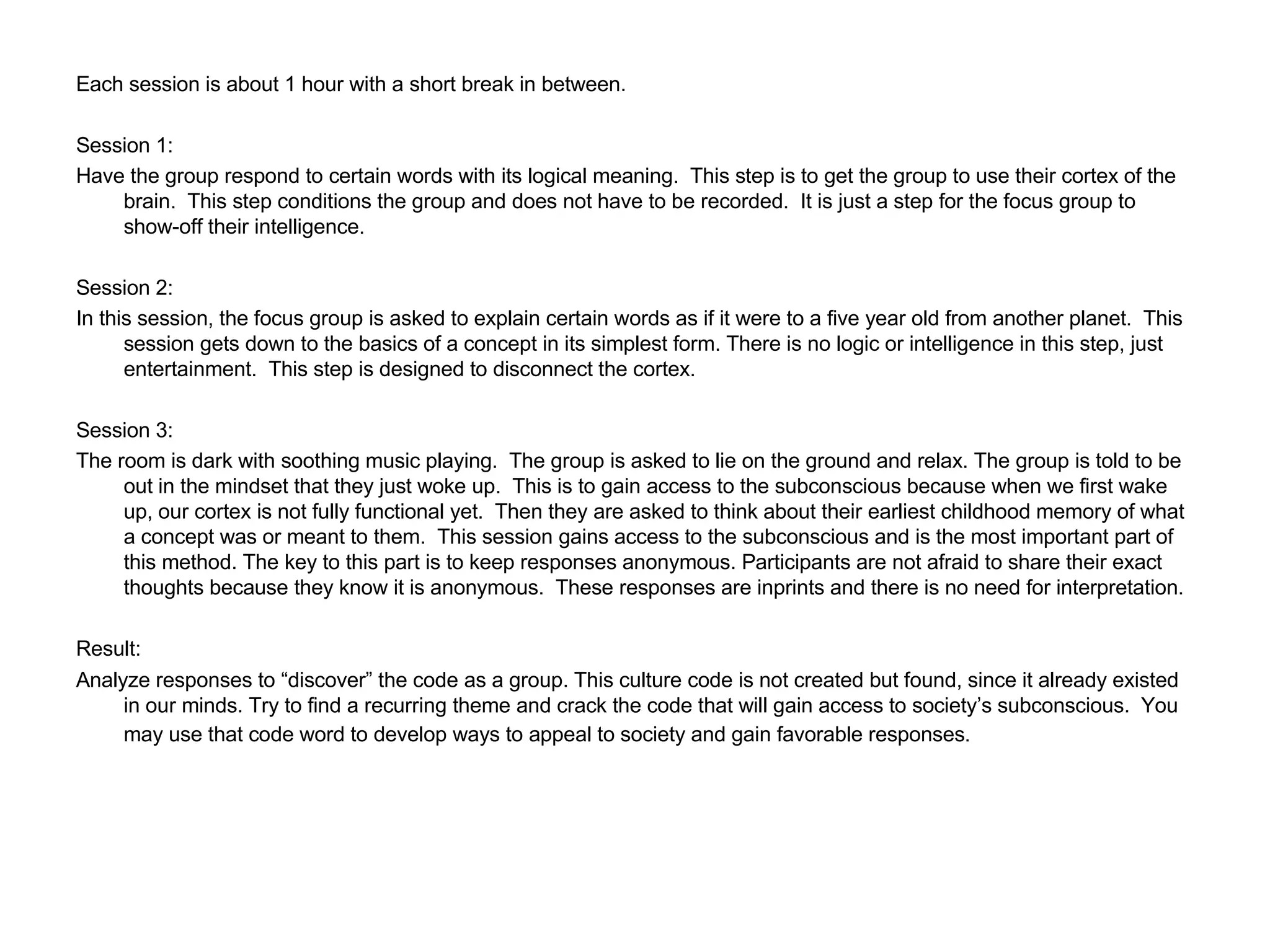 Each session is about 1 hour with a short break in between.

Session 1:

Have the group respond to certain words with its logical meaning. This step is to get the group to use their cortex of the brain. This step conditions the group and does not have to be recorded. It is just a step for the focus group to show-off their intelligence.

Session 2:

In this session, the focus group is asked to explain certain words as if it were to a five year old from another planet. This session gets down to the basics of a concept in its simplest form. There is no logic or intelligence in this step, just entertainment. This step is designed to disconnect the cortex.

Session 3:

The room is dark with soothing music playing. The group is asked to lie on the ground and relax. The group is told to be out in the mindset that they just woke up. This is to gain access to the subconscious because when we first wake up, our cortex is not fully functional yet. Then they are asked to think about their earliest childhood memory of what a concept was or meant to them. This session gains access to the subconscious and is the most important part of this method. The key to this part is to keep responses anonymous. Participants are not afraid to share their exact thoughts because they know it is anonymous. These responses are inprints and there is no need for interpretation.

Result:

Analyze responses to “discover” the code as a group. This culture code is not created but found, since it already existed in our minds. Try to find a recurring theme and crack the code that will gain access to society’s subconscious. You may use that code word to develop ways to appeal to society and gain favorable responses.